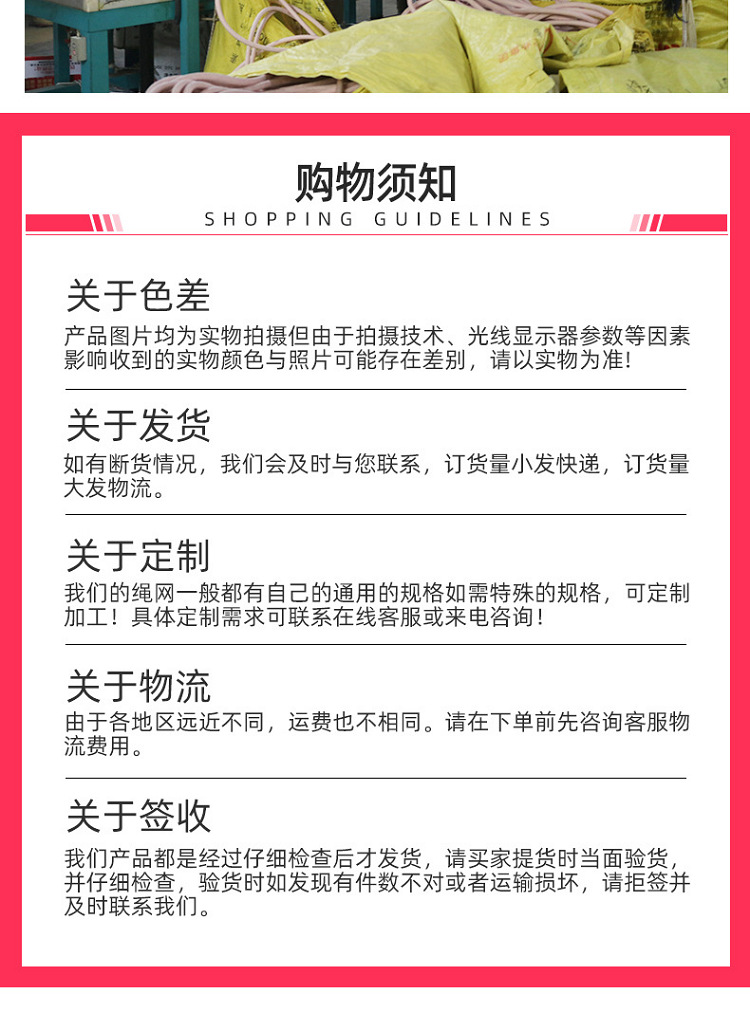 购物须知
SHOPPING GUIDELINES

关于色差
产品图片均为实物拍摄但由于拍摄技术、光线显示器参数等因素影响收到的实物颜色与照片可能存在差别，请以实物为准!

关于发货
如有断货情况，我们会及时与您联系，订货量小发快递，订货量大发物流。

关于定制
我们的绳网一般都有自己的通用的规格如需特殊的规格，可定制加工！具体定制需求可联系在线客服或来电咨询!

关于物流
由于各地区远近不同，运费也不相同。请在下单前先咨询客服物流费用。

关于签收
我们产品都是经过仔细检查后才发货，请买家提货时当面验货，并仔细检查，验货时如发现有件数不对或者运输损坏，请拒签并及时联系我们。